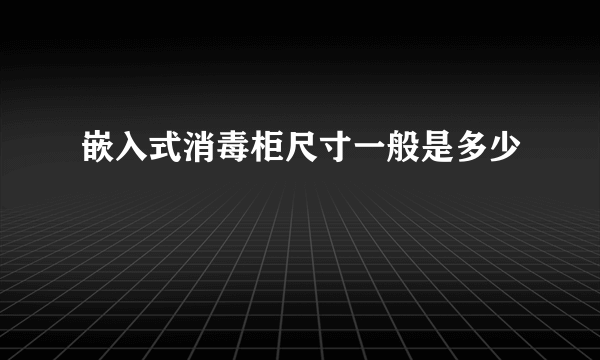 嵌入式消毒柜尺寸一般是多少